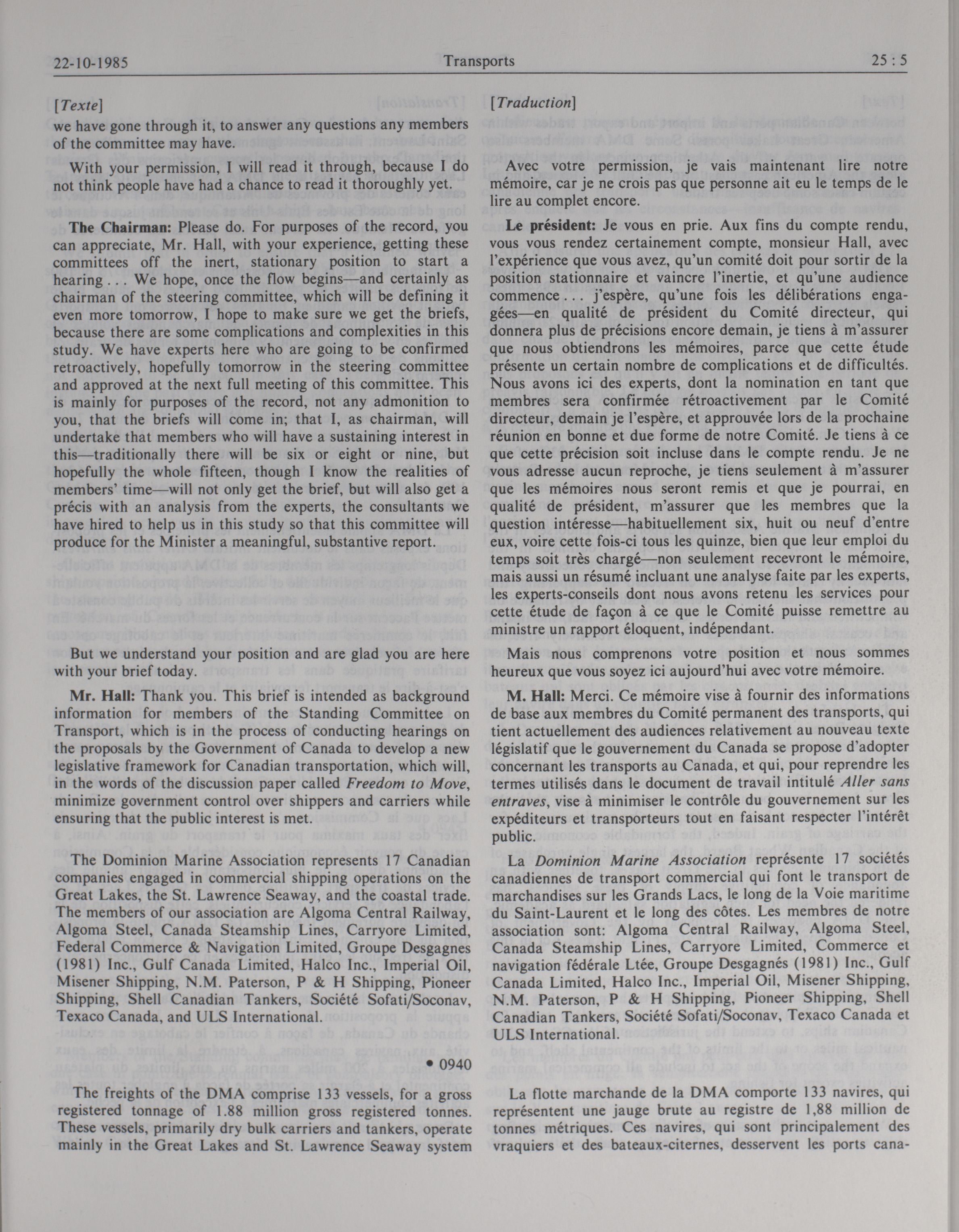 22-10-1985 Transports 25 : 5

[Texte]

we have gone through it, to answer any questions any members of the committee may have.

With your permission, I will read it through, because I do not think people have had a chance to read it thoroughly yet.

The Chairman: Please do. For purposes of the record, you can appreciate, Mr. Hall, with your experience, getting these committees off the inert, stationary position to start a hearing . . . We hope, once the flow begins—and certainly as chairman of the steering committee, which will be defining it even more tomorrow, I hope to make sure we get the briefs, because there are some complications and complexities in this study. We have experts here who are going to be confirmed retroactively, hopefully tomorrow in the steering committee and approved at the next full meeting of this committee. This is mainly for purposes of the record, not any admonition to you, that the briefs will come in; that I, as chairman, will undertake that members who will have a sustaining interest in this—traditionally there will be six or eight or nine, but hopefully the whole fifteen, though I know the realities of members' time—will not only get the brief, but will also get a précis with an analysis from the experts, the consultants we have hired to help us in this study so that this committee will produce for the Minister a meaningful, substantive report.

But we understand your position and are glad you are here with your brief today.

Mr. Hall: Thank you. This brief is intended as background information for members of the Standing Committee on Transport, which is in the process of conducting hearings on the proposals by the Government of Canada to develop a new legislative framework for Canadian transportation, which will, in the words of the discussion paper called Freedom to Move, minimize government control over shippers and carriers while ensuring that the public interest is met.

The Dominion Marine Association represents 17 Canadian companies engaged in commercial shipping operations on the Great Lakes, the St. Lawrence Seaway, and the coastal trade. The members of our association are Algoma Central Railway, Algoma Steel, Canada Steamship Lines, Carryore Limited, Federal Commerce & Navigation Limited, Groupe Desgagnes (1981) Inc., Gulf Canada Limited, Halco Inc., Imperial Oil, Misener Shipping, N.M. Paterson, P & H Shipping, Pioneer Shipping, Shell Canadian Tankers, Société Sofati/Soconav, Texaco Canada, and ULS International.

• 0940

The freights of the DMA comprise 133 vessels, for a gross registered tonnage of 1.88 million gross registered tonnes. These vessels, primarily dry bulk carriers and tankers, operate mainly in the Great Lakes and St. Lawrence Seaway system

[Traduction]

Avec votre permission, je vais maintenant lire notre mémoire, car je ne crois pas que personne ait eu le temps de le lire au complet encore.

Le président: Je vous en prie. Aux fins du compte rendu, vous vous rendez certainement compte, monsieur Hall, avec l'expérience que vous avez, qu'un comité doit pour sortir de la position stationnaire et vaincre l'inertie, et qu'une audience commence . . . j'espère, qu'une fois les délibérations engagées—en qualité de président du Comité directeur, qui donnera plus de précisions encore demain, je tiens à m'assurer que nous obtiendrons les mémoires, parce que cette étude présente un certain nombre de complications et de difficultés. Nous avons ici des experts, dont la nomination en tant que membres sera confirmée rétroactivement par le Comité directeur, demain je l'espère, et approuvée lors de la prochaine réunion en bonne et due forme de notre Comité. Je tiens à ce que cette précision soit incluse dans le compte rendu. Je ne vous adresse aucun reproche, je tiens seulement à m'assurer que les mémoires nous seront remis et que je pourrai, en qualité de président, m'assurer que les membres que la question intéresse—habituellement six, huit ou neuf d'entre eux, voire cette fois-ci tous les quinze, bien que leur emploi du temps soit très chargé—non seulement recevront le mémoire, mais aussi un résumé incluant une analyse faite par les experts, les experts-conseils dont nous avons retenu les services pour cette étude de façon à ce que le Comité puisse remettre au ministre un rapport éloquent, indépendant.

Mais nous comprenons votre position et nous sommes heureux que vous soyez ici aujourd'hui avec votre mémoire.

M. Hall: Merci. Ce mémoire vise à fournir des informations de base aux membres du Comité permanent des transports, qui tient actuellement des audiences relativement au nouveau texte législatif que le gouvernement du Canada se propose d'adopter concernant les transports au Canada, et qui, pour reprendre les termes utilisés dans le document de travail intitulé Aller sans entraves, vise à minimiser le contrôle du gouvernement sur les expéditeurs et transporteurs tout en faisant respecter l'intérêt public.

La Dominion Marine Association représente 17 sociétés canadiennes de transport commercial qui font le transport de marchandises sur les Grands Lacs, le long de la Voie maritime du Saint-Laurent et le long des côtes. Les membres de notre association sont: Algoma Central Railway, Algoma Steel, Canada Steamship Lines, Carryore Limited, Commerce et navigation fédérale Ltée, Groupe Desgagnés (1981) Inc., Gulf Canada Limited, Halco Inc., Imperial Oil, Misener Shipping, N.M. Paterson, P & H Shipping, Pioneer Shipping, Shell Canadian Tankers, Société Sofati/Soconav, Texaco Canada et ULS International.

La flotte marchande de la DMA comporte 133 navires, qui représentent une jauge brute au registre de 1,88 million de tonnes métriques. Ces navires, qui sont principalement des vraquiers et des bateaux-citernes, desservent les ports cana-